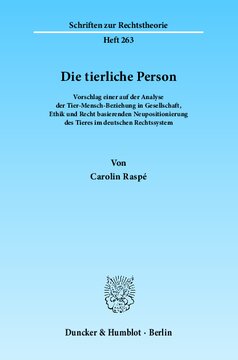 Schriften zur Rechtstheorie

Heft 263

Die tierliche Person

Vorschlag einer auf der Analyse der Tier-Mensch-Beziehung in Gesellschaft, Ethik und Recht basierenden Neupositionierung des Tieres im deutschen Rechtssystem

Von

Carolin Raspé

Duncker & Humblot · Berlin